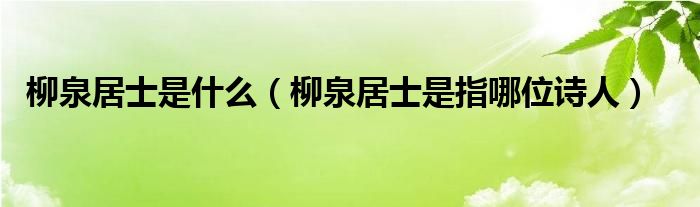 柳泉居士是什么（柳泉居士是指哪位诗人）